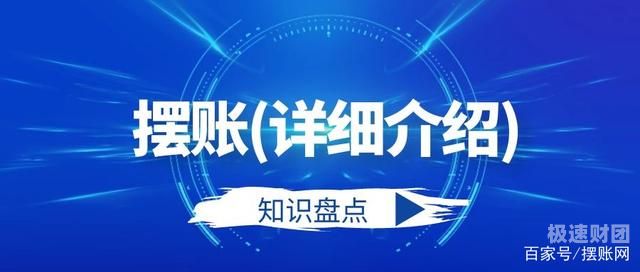 摆账(详细介绍)

知识盘点

极速财团
百家号/摆账网